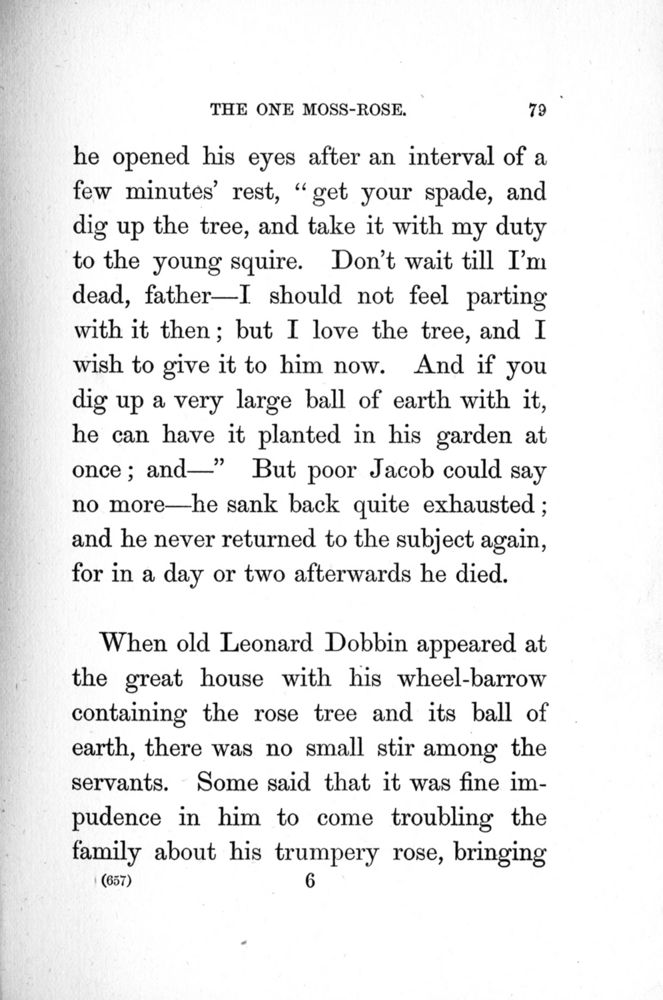 THE ONE MOSS-ROSE. 79

he opened his eyes after an interval of a few minutes' rest, "get your spade, and dig up the tree, and take it with my duty to the young squire. Don't wait till I'm dead, father—I should not feel parting with it then; but I love the tree, and I wish to give it to him now. And if you dig up a very large ball of earth with it, he can have it planted in his garden at once; and—" But poor Jacob could say no more—he sank back quite exhausted; and he never returned to the subject again, for in a day or two afterwards he died.

When old Leonard Dobbin appeared at the great house with his wheel-barrow containing the rose tree and its ball of earth, there was no small stir among the servants. Some said that it was fine impudence in him to come troubling the family about his trumpery rose, bringing

(657) 6